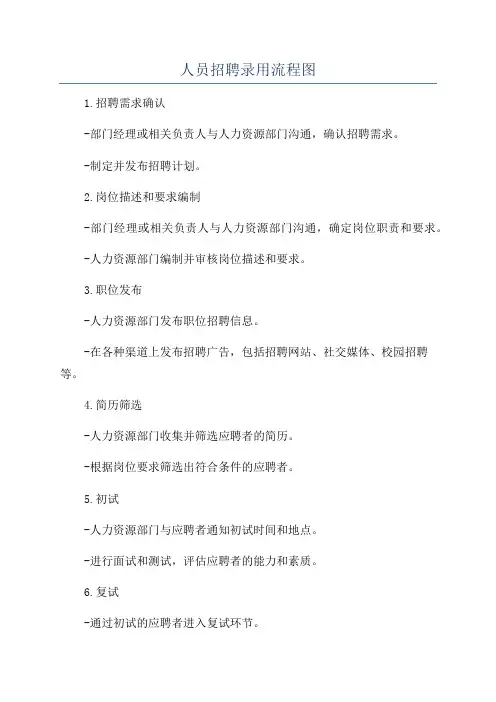 人员招聘录用流程图

1.招聘需求确认

-部门经理或相关负责人与人力资源部门沟通，确认招聘需求。

-制定并发布招聘计划。

2.岗位描述和要求编制

-部门经理或相关负责人与人力资源部门沟通，确定岗位职责和要求。

-人力资源部门编制并审核岗位描述和要求。

3.职位发布

-人力资源部门发布职位招聘信息。

-在各种渠道上发布招聘广告，包括招聘网站、社交媒体、校园招聘等。

4.简历筛选

-人力资源部门收集并筛选应聘者的简历。

-根据岗位要求筛选出符合条件的应聘者。

5.初试

-人力资源部门与应聘者通知初试时间和地点。

-进行面试和测试，评估应聘者的能力和素质。

6.复试

-通过初试的应聘者进入复试环节。